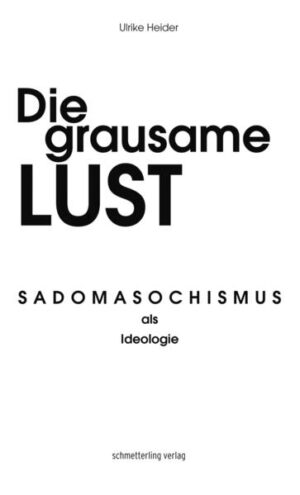 Ulrike Heider

Die grausame LUST

SADOMASOCHISMUS
als
Ideologie

schmetterling verlag